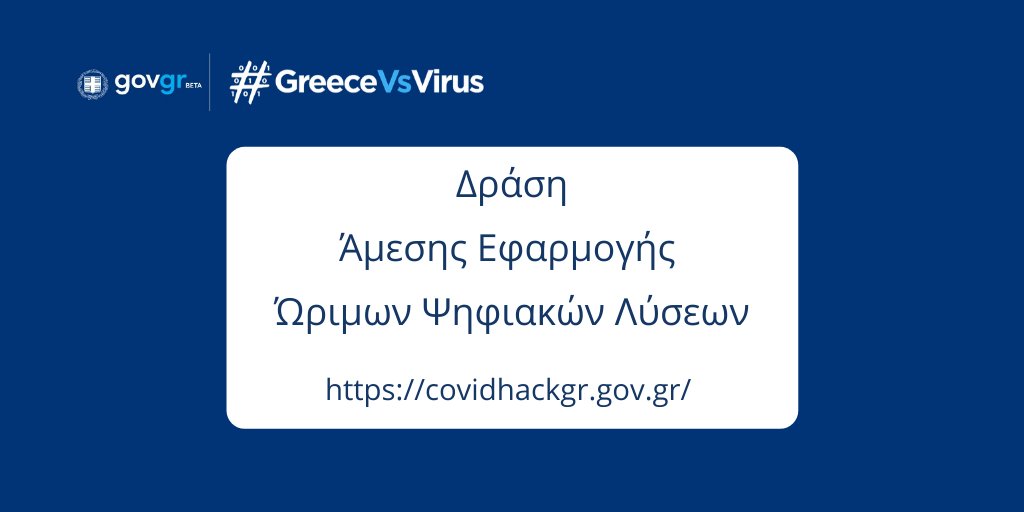 govgr BETA

#GreeceVsVirus

Δράση
Άμεσης Εφαρμογής
Ώριμων Ψηφιακών Λύσεων

https://covidhackgr.gov.gr/